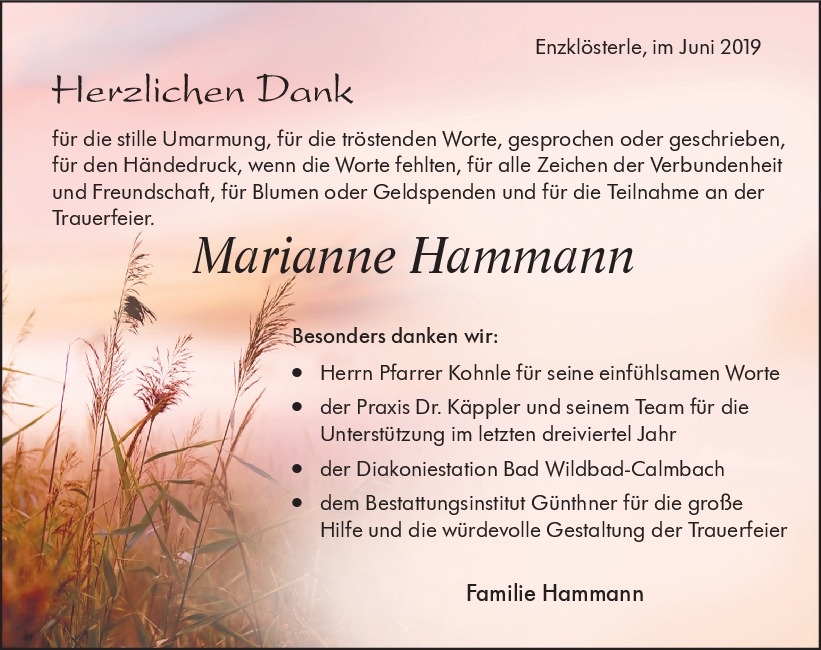 Enzklösterle, im Juni 2019

Herzlichen Dank

für die stille Umarmung, für die tröstenden Worte, gesprochen oder geschrieben, für den Händedruck, wenn die Worte fehlten, für alle Zeichen der Verbundenheit und Freundschaft, für Blumen oder Geldspenden und für die Teilnahme an der Trauerfeier.

Marianne Hammann

Besonders danken wir:

• Herrn Pfarrer Kohnle für seine einfühlsamen Worte
• der Praxis Dr. Käppler und seinem Team für die Unterstützung im letzten dreiviertel Jahr
• der Diakoniestation Bad Wildbad-Calmbach
• dem Bestattungsinstitut Günthner für die große Hilfe und die würdevolle Gestaltung der Trauerfeier

Familie Hammann